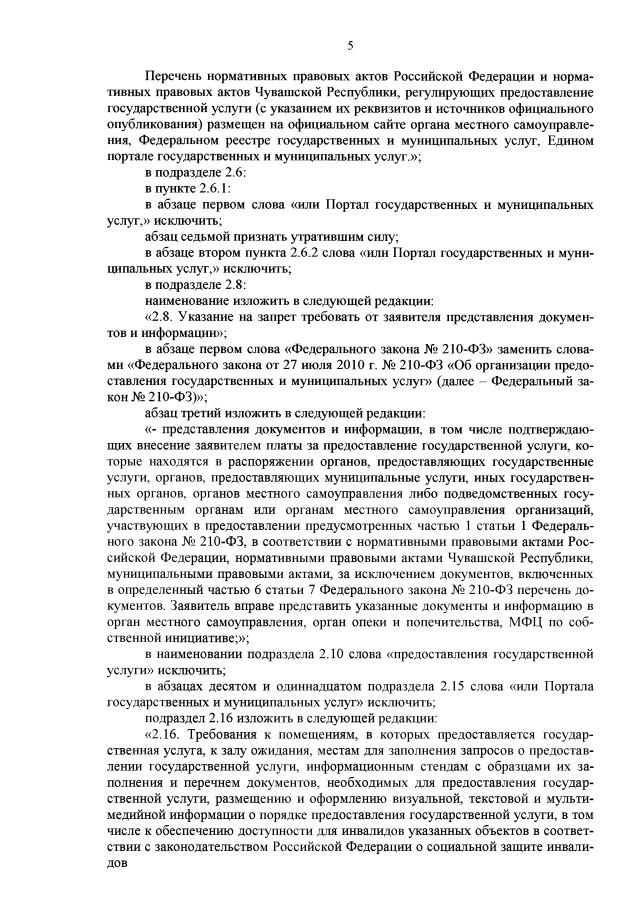 5

Перечень нормативных правовых актов Российской Федерации и нормативных правовых актов Чувашской Республики, регулирующих предоставление государственной услуги (с указанием их реквизитов и источников официального опубликования) размещен на официальном сайте органа местного самоуправления, Федеральном реестре государственных и муниципальных услуг, Едином портале государственных и муниципальных услуг.»;

в подразделе 2.6:

в пункте 2.6.1:

в абзаце первом слова «или Портал государственных и муниципальных услуг,» исключить;

абзац седьмой признать утратившим силу;

в абзаце втором пункта 2.6.2 слова «или Портал государственных и муниципальных услуг,» исключить;

в подразделе 2.8:

наименование изложить в следующей редакции:

«2.8. Указание на запрет требовать от заявителя представления документов и информации»;

в абзаце первом слова «Федерального закона № 210-ФЗ» заменить словами «Федерального закона от 27 июля 2010 г. № 210-ФЗ «Об организации предоставления государственных и муниципальных услуг» (далее – Федеральный закон № 210-ФЗ)»;

абзац третий изложить в следующей редакции:

«- представления документов и информации, в том числе подтверждающих внесение заявителем платы за предоставление государственной услуги, которые находятся в распоряжении органов, предоставляющих государственные услуги, органов, предоставляющих муниципальные услуги, иных государственных органов, органов местного самоуправления либо подведомственных государственным органам или органам местного самоуправления организаций, участвующих в предоставлении предусмотренных частью 1 статьи 1 Федерального закона № 210-ФЗ, в соответствии с нормативными правовыми актами Российской Федерации, нормативными правовыми актами Чувашской Республики, муниципальными правовыми актами, за исключением документов, включенных в определенный частью 6 статьи 7 Федерального закона № 210-ФЗ перечень документов. Заявитель вправе представить указанные документы и информацию в орган местного самоуправления, орган опеки и попечительства, МФЦ по собственной инициативе;»;

в наименовании подраздела 2.10 слова «предоставления государственной услуги» исключить;

в абзацах десятом и одиннадцатом подраздела 2.15 слова «или Портала государственных и муниципальных услуг» исключить;

подраздел 2.16 изложить в следующей редакции:

«2.16. Требования к помещениям, в которых предоставляется государственная услуга, к залу ожидания, местам для заполнения запросов о предоставлении государственной услуги, информационным стендам с образцами их заполнения и перечнем документов, необходимых для предоставления государственной услуги, размещению и оформлению визуальной, текстовой и мультимедийной информации о порядке предоставления государственной услуги, в том числе к обеспечению доступности для инвалидов указанных объектов в соответствии с законодательством Российской Федерации о социальной защите инвалидов